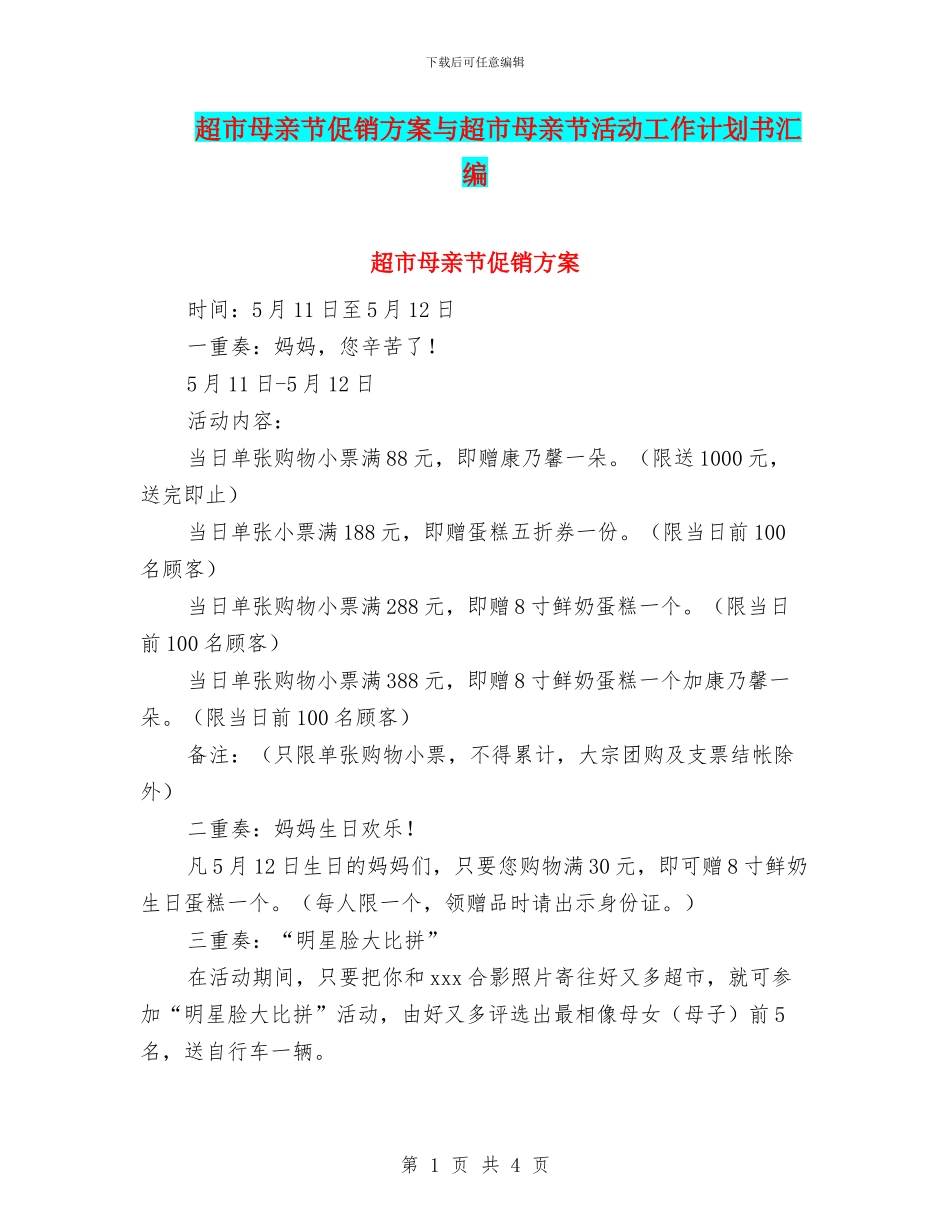 下载后可任意编辑

超市母亲节促销方案与超市母亲节活动工作计划书汇编

超市母亲节促销方案

时间：5月11日至5月12日

一重奏：妈妈，您辛苦了！

5月11日-5月12日

活动内容：

当日单张购物小票满88元，即赠康乃馨一朵。（限送1000元，送完即止）

当日单张小票满188元，即赠蛋糕五折券一份。（限当日前100名顾客）

当日单张购物小票满288元，即赠8寸鲜奶蛋糕一个。（限当日前100名顾客）

当日单张购物小票满388元，即赠8寸鲜奶蛋糕一个加康乃馨一朵。（限当日前100名顾客）

备注：（只限单张购物小票，不得累计，大宗团购及支票结帐除外）

二重奏：妈妈生日欢乐！

凡5月12日生日的妈妈们，只要您购物满30元，即可赠8寸鲜奶生日蛋糕一个。（每人限一个，领赠品时请出示身份证。）

三重奏：“明星脸大比拼”

在活动期间，只要把你和xxx合影照片寄往好又多超市，就可参加“明星脸大比拼”活动，由好又多评选出最相像母女（母子）前5名，送自行车一辆。

第 1 页 共 4 页